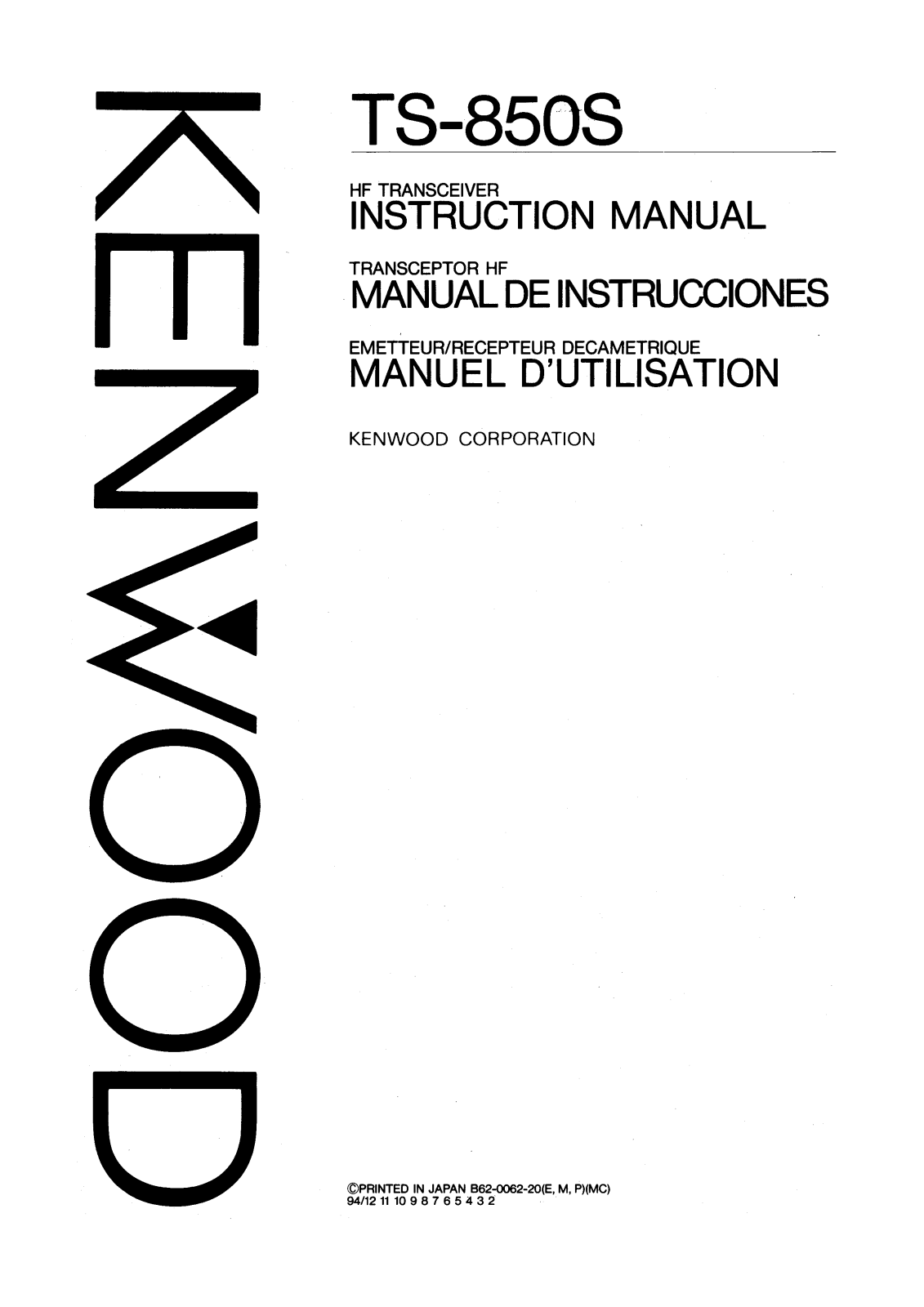 KENWOOD

TS-850S

HF TRANSCEIVER
INSTRUCTION MANUAL

TRANSCEPTOR HF
MANUAL DE INSTRUCCIONES

EMETTEUR/RECEPTEUR DECAMETRIQUE
MANUEL D'UTILISATION

KENWOOD CORPORATION

©PRINTED IN JAPAN B62-0062-20(E, M, P)(MC)
94/12 11 10 9 8 7 6 5 4 3 2